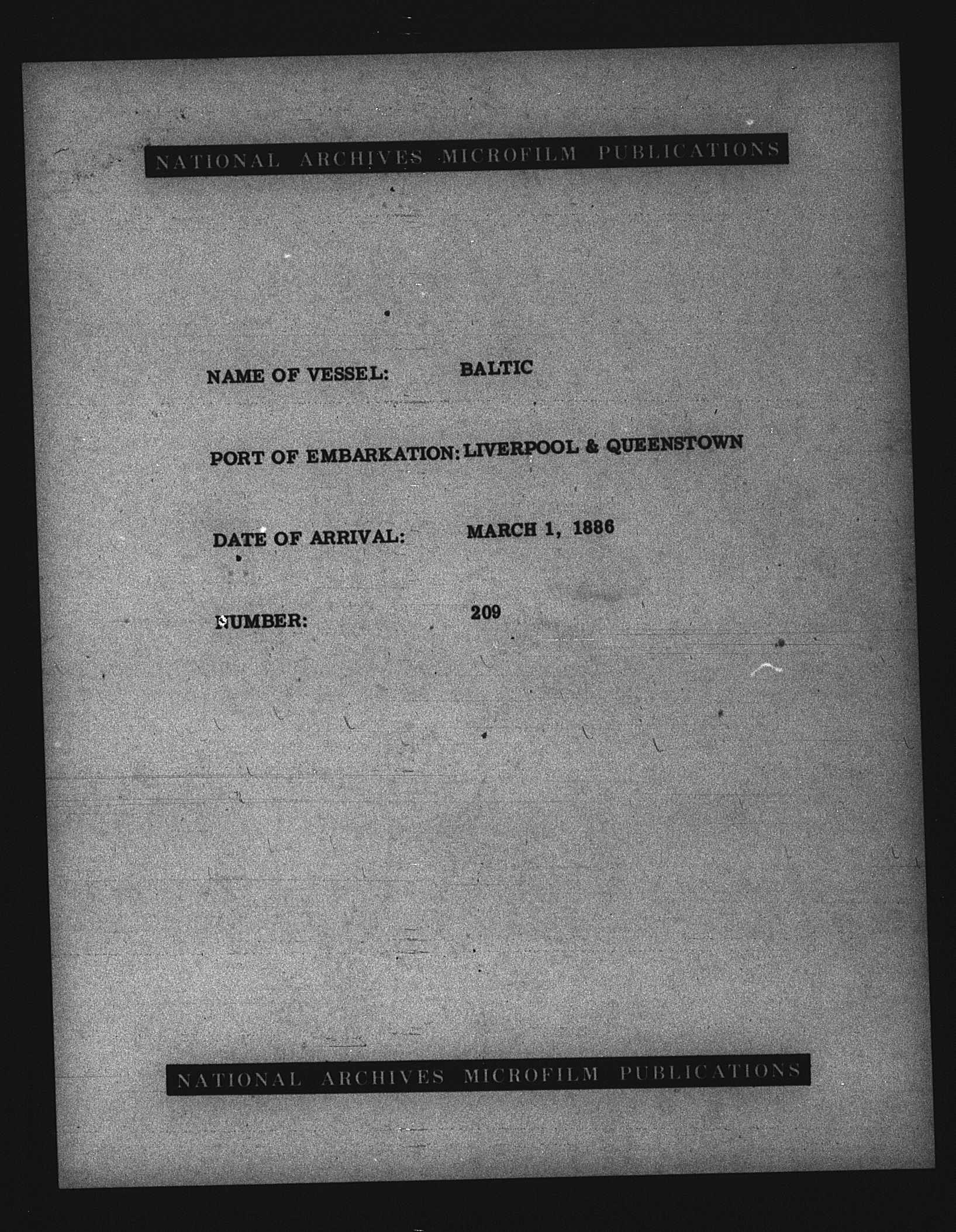 NATIONAL ARCHIVES MICROFILM PUBLICATIONS

NAME OF VESSEL: BALTIC

PORT OF EMBARKATION: LIVERPOOL & QUEENSTOWN

DATE OF ARRIVAL: MARCH 1, 1886

NUMBER: 209

NATIONAL ARCHIVES MICROFILM PUBLICATIONS